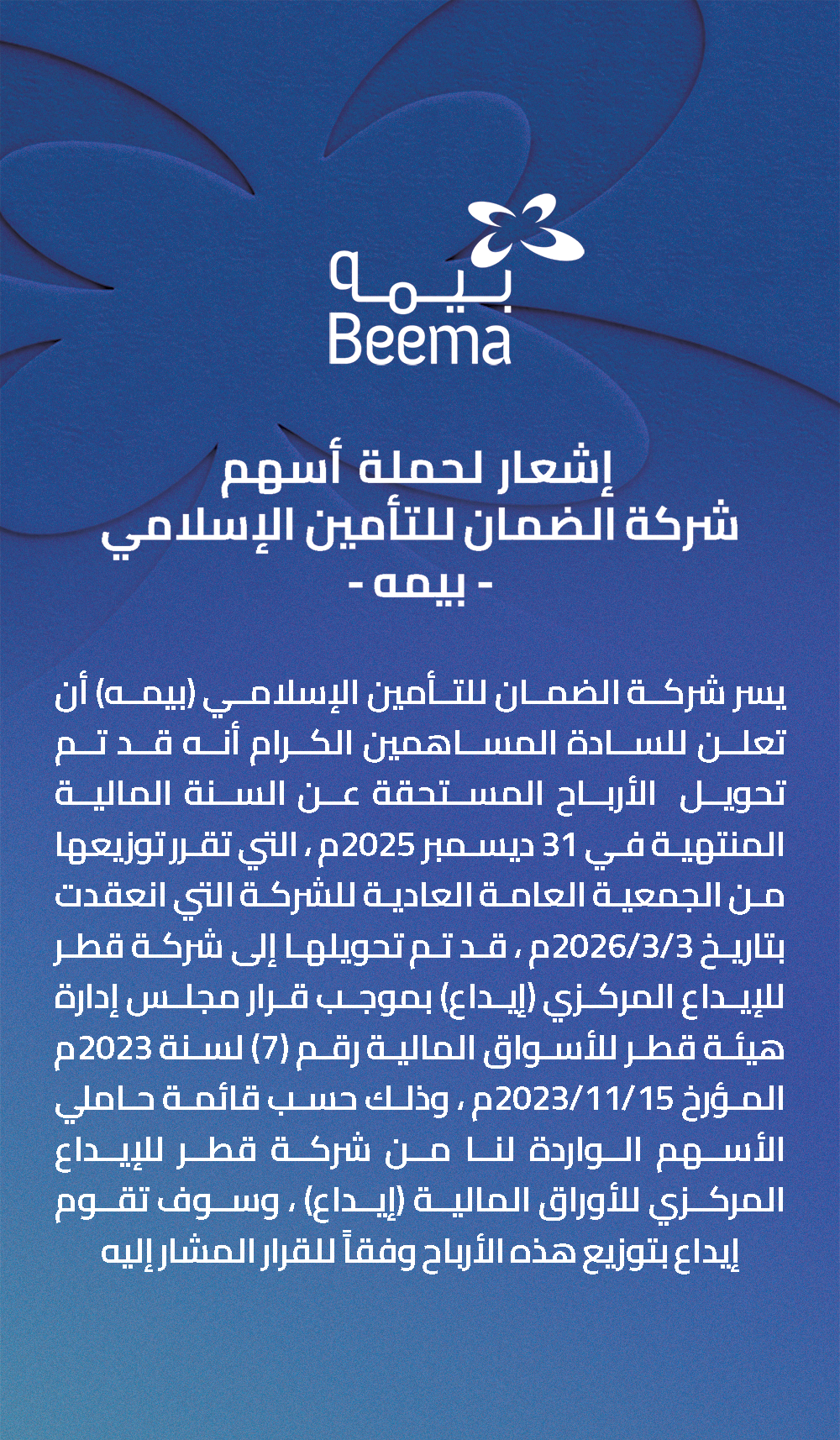 بيمه
Beema

إشعار لحملة أسهم
شركة الضمان للتأمين الإسلامي
- بيمه -

يسر شركة الضمان للتأمين الإسلامي (بيمه) أن تعلن للسادة المساهمين الكرام أنه قد تم تحويل الأرباح المستحقة عن السنة المالية المنتهية في 31 ديسمبر 2025م ، التي تقرر توزيعها من الجمعية العامة العادية للشركة التي انعقدت بتاريخ 2026/3/3م ، قد تم تحويلها إلى شركة قطر للإيداع المركزي (إيداع) بموجب قرار مجلس إدارة هيئة قطر للأسواق المالية رقم (7) لسنة 2023م المؤرخ 2023/11/15م ، وذلك حسب قائمة حاملي الأسهم الواردة لنا من شركة قطر للإيداع المركزي للأوراق المالية (إيداع) ، وسوف تقوم إيداع بتوزيع هذه الأرباح وفقاً للقرار المشار إليه